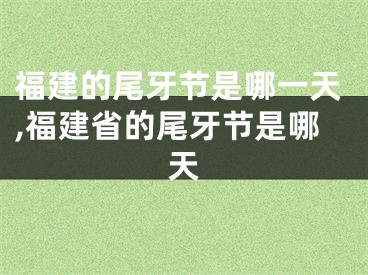 福建的尾牙节是哪一天,福建省的尾牙节是哪天